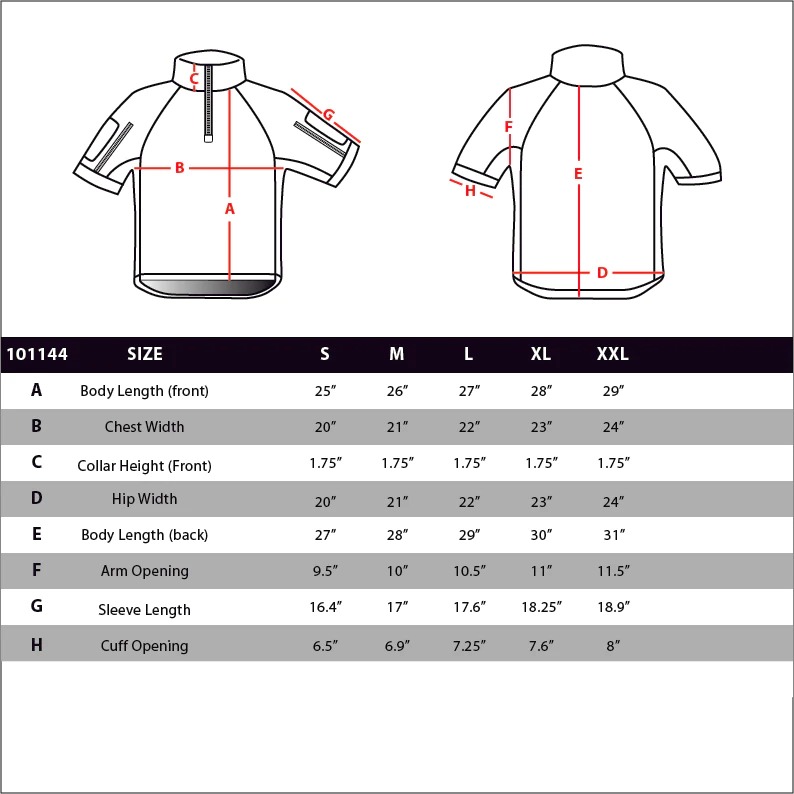 C
G
B
A
F
E
H
D

| 101144 | SIZE | S | M | L | XL | XXL |
|---|---|---|---|---|---|---|
| A | Body Length (front) | 25″ | 26″ | 27″ | 28″ | 29″ |
| B | Chest Width | 20″ | 21″ | 22″ | 23″ | 24″ |
| C | Collar Height (Front) | 1.75″ | 1.75″ | 1.75″ | 1.75″ | 1.75″ |
| D | Hip Width | 20″ | 21″ | 22″ | 23″ | 24″ |
| E | Body Length (back) | 27″ | 28″ | 29″ | 30″ | 31″ |
| F | Arm Opening | 9.5″ | 10″ | 10.5″ | 11″ | 11.5″ |
| G | Sleeve Length | 16.4″ | 17″ | 17.6″ | 18.25″ | 18.9″ |
| H | Cuff Opening | 6.5″ | 6.9″ | 7.25″ | 7.6″ | 8″ |